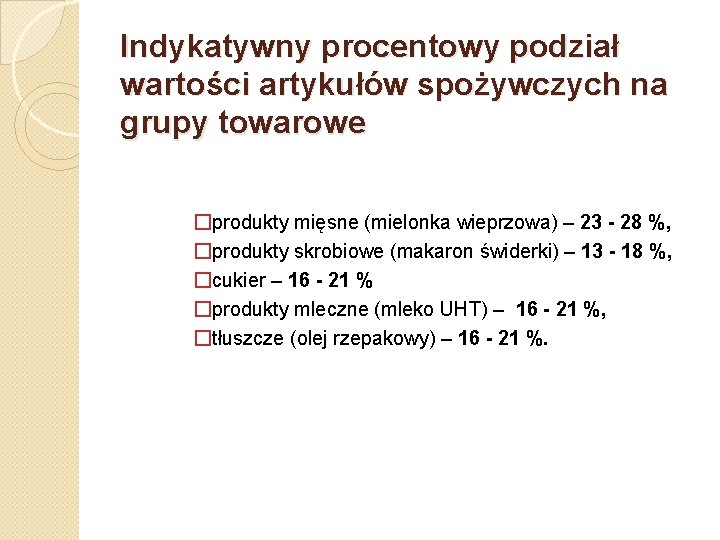 Indykatywny procentowy podział wartości artykułów spożywczych na grupy towarowe

□produkty mięsne (mielonka wieprzowa) – 23 - 28 %,
□produkty skrobiowe (makaron świderki) – 13 - 18 %,
□cukier – 16 - 21 %
□produkty mleczne (mleko UHT) – 16 - 21 %,
□tłuszcze (olej rzepakowy) – 16 - 21 %.